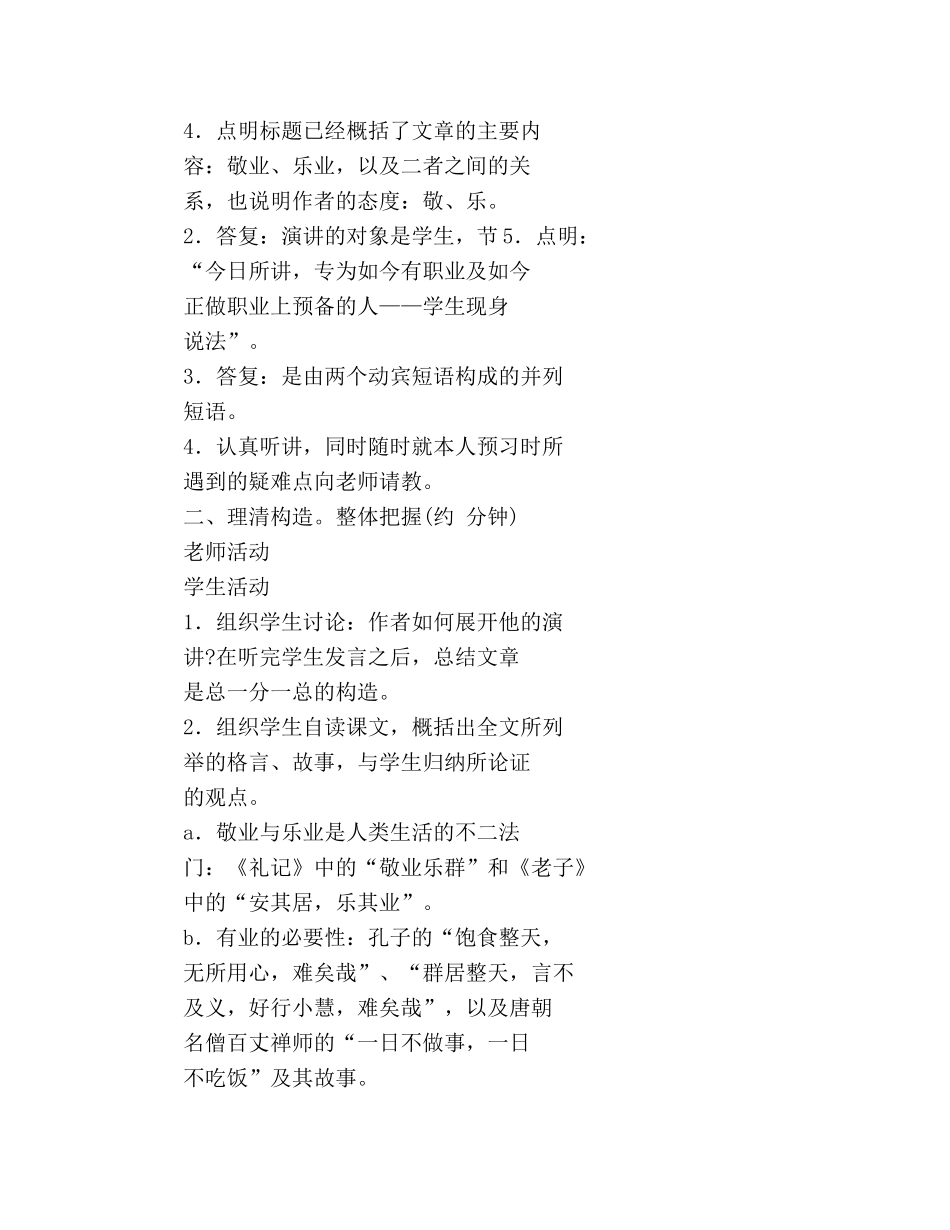 4．点明标题已经概括了文章的主要内容：敬业、乐业，以及二者之间的关系，也说明作者的态度：敬、乐。
2．答复：演讲的对象是学生，节5．点明：“今日所讲，专为如今有职业及如今正做职业上预备的人——学生现身说法”。
3．答复：是由两个动宾短语构成的并列短语。
4．认真听讲，同时随时就本人预习时所遇到的疑难点向老师请教。
二、理清构造。整体把握(约 分钟)
老师活动
学生活动
1．组织学生讨论：作者如何展开他的演讲?在听完学生发言之后，总结文章是总一分一总的构造。
2．组织学生自读课文，概括出全文所列举的格言、故事，与学生归纳所论证的观点。
a．敬业与乐业是人类生活的不二法门：《礼记》中的“敬业乐群”和《老子》中的“安其居，乐其业”。
b．有业的必要性：孔子的“饱食整天，无所用心，难矣哉”、“群居整天，言不及义，好行小慧，难矣哉”，以及唐朝名僧百丈禅师的“一日不做事，一日不吃饭”及其故事。